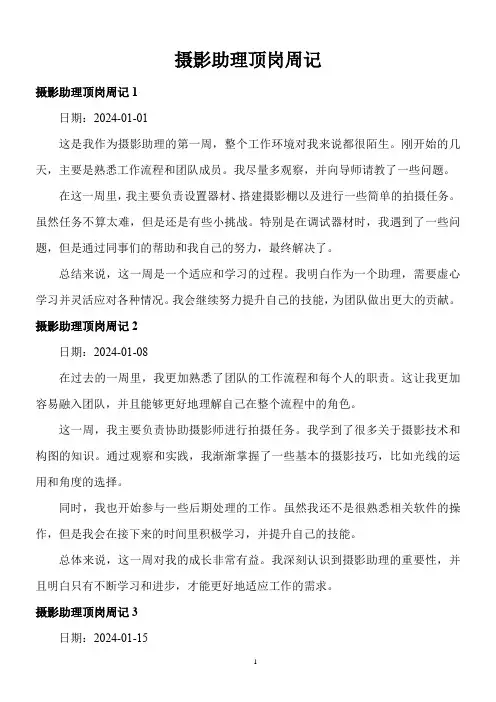 摄影助理顶岗周记

摄影助理顶岗周记 1

日期：2024-01-01

这是我作为摄影助理的第一周，整个工作环境对我来说都很陌生。刚开始的几天，主要是熟悉工作流程和团队成员。我尽量多观察，并向导师请教了一些问题。

在这一周里，我主要负责设置器材、搭建摄影棚以及进行一些简单的拍摄任务。虽然任务不算太难，但是还是有些小挑战。特别是在调试器材时，我遇到了一些问题，但是通过同事们的帮助和我自己的努力，最终解决了。

总结来说，这一周是一个适应和学习的过程。我明白作为一个助理，需要虚心学习并灵活应对各种情况。我会继续努力提升自己的技能，为团队做出更大的贡献。

摄影助理顶岗周记 2

日期：2024-01-08

在过去的一周里，我更加熟悉了团队的工作流程和每个人的职责。这让我更加容易融入团队，并且能够更好地理解自己在整个流程中的角色。

这一周，我主要负责协助摄影师进行拍摄任务。我学到了很多关于摄影技术和构图的知识。通过观察和实践，我渐渐掌握了一些基本的摄影技巧，比如光线的运用和角度的选择。

同时，我也开始参与一些后期处理的工作。虽然我还不是很熟悉相关软件的操作，但是我会在接下来的时间里积极学习，并提升自己的技能。

总体来说，这一周对我的成长非常有益。我深刻认识到摄影助理的重要性，并且明白只有不断学习和进步，才能更好地适应工作的需求。

摄影助理顶岗周记 3

日期：2024-01-15

1